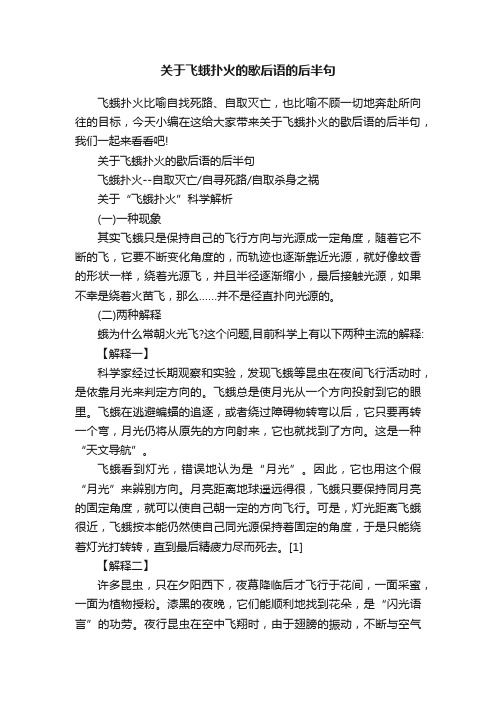 关于飞蛾扑火的歇后语的后半句

飞蛾扑火比喻自找死路、自取灭亡，也比喻不顾一切地奔赴所向往的目标，今天小编在这给大家带来关于飞蛾扑火的歇后语的后半句，我们一起来看看吧!

关于飞蛾扑火的歇后语的后半句

飞蛾扑火--自取灭亡/自寻死路/自取杀身之祸

关于“飞蛾扑火”科学解析

(一)一种现象

其实飞蛾只是保持自己的飞行方向与光源成一定角度，随着它不断的飞，它要不断变化角度的，而轨迹也逐渐靠近光源，就好像蚊香的形状一样，绕着光源飞，并且半径逐渐缩小，最后接触光源，如果不幸是绕着火苗飞，那么……并不是径直扑向光源的。

(二)两种解释

蛾为什么常朝火光飞?这个问题,目前科学上有以下两种主流的解释:

【解释一】

科学家经过长期观察和实验，发现飞蛾等昆虫在夜间飞行活动时，是依靠月光来判定方向的。飞蛾总是使月光从一个方向投射到它的眼里。飞蛾在逃避蝙蝠的追逐，或者绕过障碍物转弯以后，它只要再转一个弯，月光仍将从原先的方向射来，它也就找到了方向。这是一种“天文导航”。

飞蛾看到灯光，错误地认为是“月光”。因此，它也用这个假“月光”来辨别方向。月亮距离地球遥远得很，飞蛾只要保持同月亮的固定角度，就可以使自己朝一定的方向飞行。可是，灯光距离飞蛾很近，飞蛾按本能仍然使自己同光源保持着固定的角度，于是只能绕着灯光打转转，直到最后精疲力尽而死去。[1]

【解释二】

许多昆虫，只在夕阳西下，夜幕降临后才飞行于花间，一面采蜜，一面为植物授粉。漆黑的夜晚，它们能顺利地找到花朵，是“闪光语言”的功劳。夜行昆虫在空中飞翔时，由于翅膀的振动，不断与空气